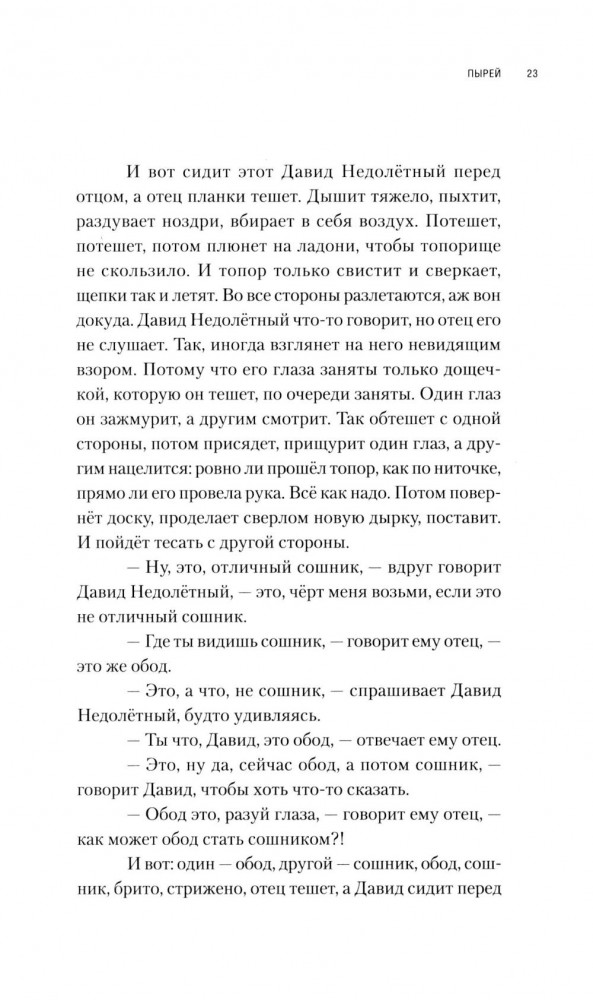 ПЫРЕЙ 23

И вот сидит этот Давид Недолётный перед отцом, а отец планки тешет. Дышит тяжело, пыхтит, раздувает ноздри, вбирает в себя воздух. Потешет, потешет, потом плюнет на ладони, чтобы топорище не скользило. И топор только свистит и сверкает, щепки так и летят. Во все стороны разлетаются, аж вон докуда. Давид Недолётный что-то говорит, но отец его не слушает. Так, иногда взглянет на него невидящим взором. Потому что его глаза заняты только дощечкой, которую он тешет, по очереди заняты. Один глаз он зажмурит, а другим смотрит. Так обтешет с одной стороны, потом присядет, прищурит один глаз, а другим нацелится: ровно ли прошёл топор, как по ниточке, прямо ли его провела рука. Всё как надо. Потом повернёт доску, проделает сверлом новую дырку, поставит. И пойдёт тесать с другой стороны.

— Ну, это, отличный сошник, — вдруг говорит Давид Недолётный, — это, чёрт меня возьми, если это не отличный сошник.

— Где ты видишь сошник, — говорит ему отец, — это же обод.

— Это, а что, не сошник, — спрашивает Давид Недолётный, будто удивляясь.

— Ты что, Давид, это обод, — отвечает ему отец.

— Это, ну да, сейчас обод, а потом сошник, — говорит Давид, чтобы хоть что-то сказать.

— Обод это, разуй глаза, — говорит ему отец, — как может обод стать сошником?!

И вот: один — обод, другой — сошник, обод, сошник, брито, стрижено, отец тешет, а Давид сидит перед